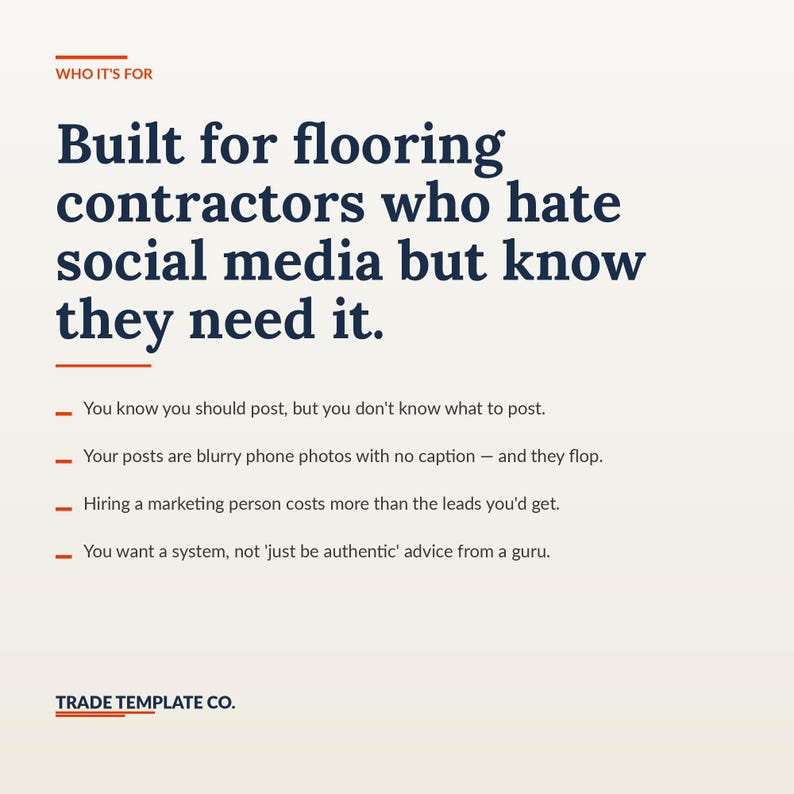 WHO IT'S FOR

Built for flooring contractors who hate social media but know they need it.

– You know you should post, but you don't know what to post.

– Your posts are blurry phone photos with no caption — and they flop.

– Hiring a marketing person costs more than the leads you'd get.

– You want a system, not 'just be authentic' advice from a guru.

TRADE TEMPLATE CO.